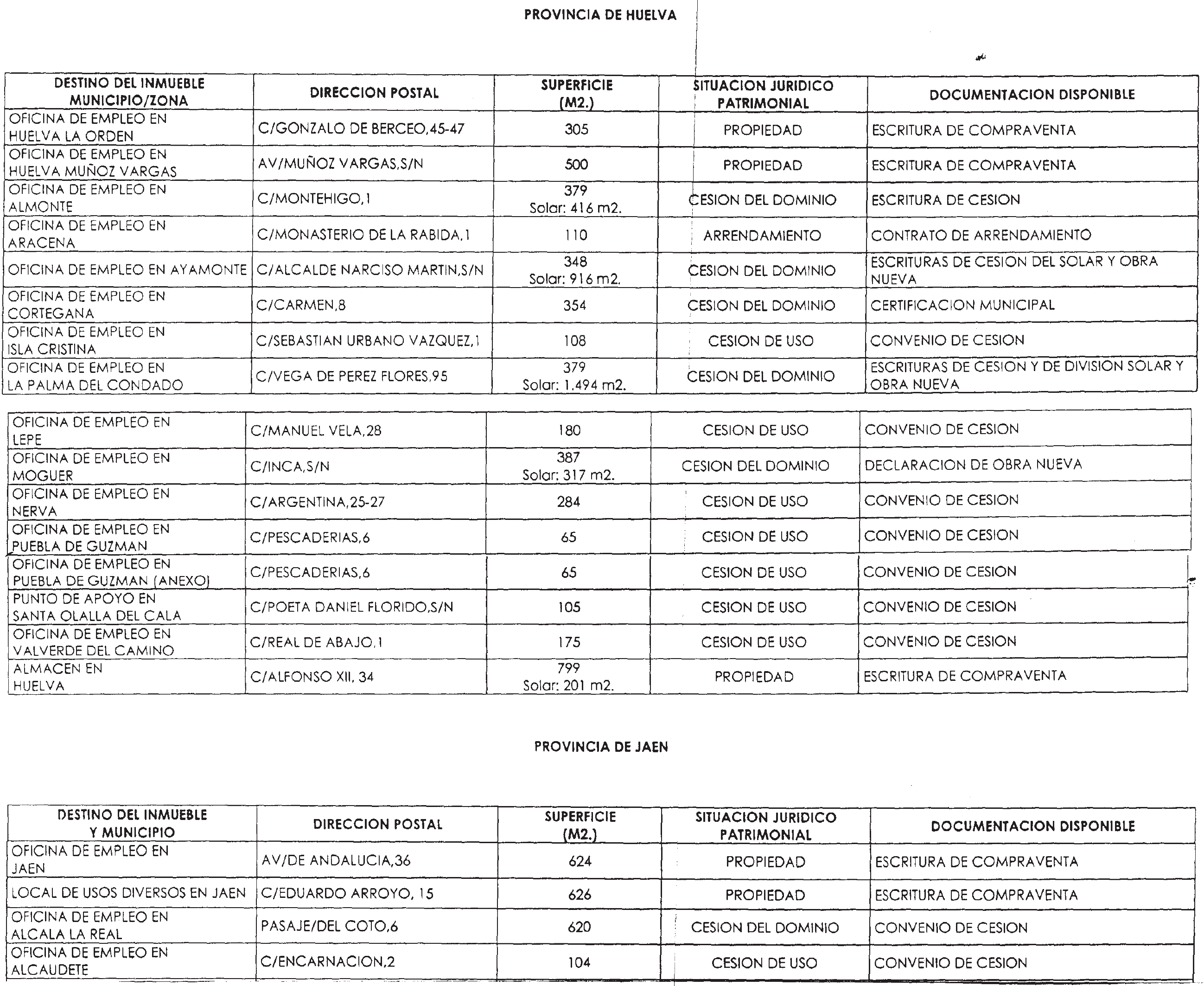 PROVINCIA DE HUELVA

| DESTINO DEL INMUEBLE MUNICIPIO/ZONA | DIRECCION POSTAL | SUPERFICIE (M2.) | SITUACION JURIDICO PATRIMONIAL | DOCUMENTACION DISPONIBLE |
|---|---|---|---|---|
| OFICINA DE EMPLEO EN HUELVA LA ORDEN | C/GONZALO DE BERCEO,45-47 | 305 | PROPIEDAD | ESCRITURA DE COMPRAVENTA |
| OFICINA DE EMPLEO EN HUELVA MUÑOZ VARGAS | AV/MUÑOZ VARGAS,S/N | 500 | PROPIEDAD | ESCRITURA DE COMPRAVENTA |
| OFICINA DE EMPLEO EN ALMONTE | C/MONTEHIGO,1 | 379 Solar: 416 m2. | CESION DEL DOMINIO | ESCRITURA DE CESION |
| OFICINA DE EMPLEO EN ARACENA | C/MONASTERIO DE LA RABIDA,1 | 110 | ARRENDAMIENTO | CONTRATO DE ARRENDAMIENTO |
| OFICINA DE EMPLEO EN AYAMONTE | C/ALCALDE NARCISO MARTIN,S/N | 348 Solar: 916 m2. | CESION DEL DOMINIO | ESCRITURAS DE CESION DEL SOLAR Y OBRA NUEVA |
| OFICINA DE EMPLEO EN CORTEGANA | C/CARMEN,8 | 354 | CESION DEL DOMINIO | CERTIFICACION MUNICIPAL |
| OFICINA DE EMPLEO EN ISLA CRISTINA | C/SEBASTIAN URBANO VAZQUEZ,1 | 108 | CESION DE USO | CONVENIO DE CESION |
| OFICINA DE EMPLEO EN LA PALMA DEL CONDADO | C/VEGA DE PEREZ FLORES,95 | 379 Solar: 1.494 m2. | CESION DEL DOMINIO | ESCRITURAS DE CESION Y DE DIVISION SOLAR Y OBRA NUEVA |

| | | | | |
|---|---|---|---|---|
| OFICINA DE EMPLEO EN LEPE | C/MANUEL VELA,28 | 180 | CESION DE USO | CONVENIO DE CESION |
| OFICINA DE EMPLEO EN MOGUER | C/INCA,S/N | 387 Solar: 317 m2. | CESION DEL DOMINIO | DECLARACION DE OBRA NUEVA |
| OFICINA DE EMPLEO EN NERVA | C/ARGENTINA,25-27 | 284 | CESION DE USO | CONVENIO DE CESION |
| OFICINA DE EMPLEO EN PUEBLA DE GUZMAN | C/PESCADERIAS,6 | 65 | CESION DE USO | CONVENIO DE CESION |
| OFICINA DE EMPLEO EN PUEBLA DE GUZMAN (ANEXO) | C/PESCADERIAS,6 | 65 | CESION DE USO | CONVENIO DE CESION |
| PUNTO DE APOYO EN SANTA OLALLA DEL CALA | C/POETA DANIEL FLORIDO,S/N | 105 | CESION DE USO | CONVENIO DE CESION |
| OFICINA DE EMPLEO EN VALVERDE DEL CAMINO | C/REAL DE ABAJO,1 | 175 | CESION DE USO | CONVENIO DE CESION |
| ALMACEN EN HUELVA | C/ALFONSO XII, 34 | 799 Solar: 201 m2. | PROPIEDAD | ESCRITURA DE COMPRAVENTA |

PROVINCIA DE JAEN

| DESTINO DEL INMUEBLE Y MUNICIPIO | DIRECCION POSTAL | SUPERFICIE (M2.) | SITUACION JURIDICO PATRIMONIAL | DOCUMENTACION DISPONIBLE |
|---|---|---|---|---|
| OFICINA DE EMPLEO EN JAEN | AV/DE ANDALUCIA,36 | 624 | PROPIEDAD | ESCRITURA DE COMPRAVENTA |
| LOCAL DE USOS DIVERSOS EN JAEN | C/EDUARDO ARROYO, 15 | 626 | PROPIEDAD | ESCRITURA DE COMPRAVENTA |
| OFICINA DE EMPLEO EN ALCALA LA REAL | PASAJE/DEL COTO,6 | 620 | CESION DEL DOMINIO | CONVENIO DE CESION |
| OFICINA DE EMPLEO EN ALCAUDETE | C/ENCARNACION,2 | 104 | CESION DE USO | CONVENIO DE CESION |